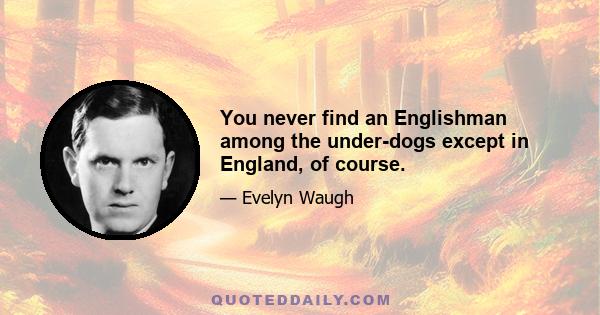 You never find an Englishman among the under-dogs except in England, of course.

— Evelyn Waugh

QUOTEDDAILY.COM